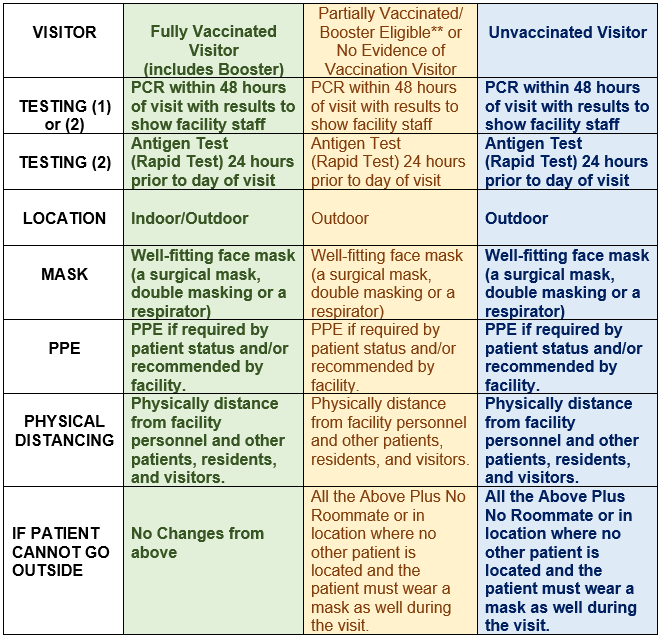 | VISITOR | Fully Vaccinated Visitor (includes Booster) | Partially Vaccinated/ Booster Eligible** or No Evidence of Vaccination Visitor | Unvaccinated Visitor |
|---|---|---|---|
| TESTING (1) or (2) | PCR within 48 hours of visit with results to show facility staff | PCR within 48 hours of visit with results to show facility staff | PCR within 48 hours of visit with results to show facility staff |
| TESTING (2) | Antigen Test (Rapid Test) 24 hours prior to day of visit | Antigen Test (Rapid Test) 24 hours prior to day of visit | Antigen Test (Rapid Test) 24 hours prior to day of visit |
| LOCATION | Indoor/Outdoor | Outdoor | Outdoor |
| MASK | Well-fitting face mask (a surgical mask, double masking or a respirator) | Well-fitting face mask (a surgical mask, double masking or a respirator) | Well-fitting face mask (a surgical mask, double masking or a respirator) |
| PPE | PPE if required by patient status and/or recommended by facility. | PPE if required by patient status and/or recommended by facility. | PPE if required by patient status and/or recommended by facility. |
| PHYSICAL DISTANCING | Physically distance from facility personnel and other patients, residents, and visitors. | Physically distance from facility personnel and other patients, residents, and visitors. | Physically distance from facility personnel and other patients, residents, and visitors. |
| IF PATIENT CANNOT GO OUTSIDE | No Changes from above | All the Above Plus No Roommate or in location where no other patient is located and the patient must wear a mask as well during the visit. | All the Above Plus No Roommate or in location where no other patient is located and the patient must wear a mask as well during the visit. |